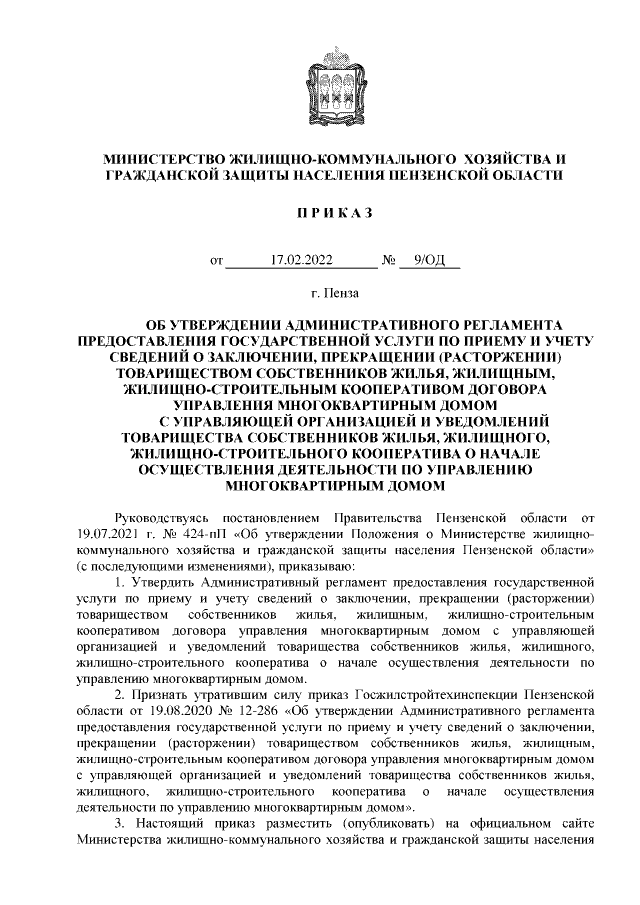 МИНИСТЕРСТВО ЖИЛИЩНО-КОММУНАЛЬНОГО ХОЗЯЙСТВА И ГРАЖДАНСКОЙ ЗАЩИТЫ НАСЕЛЕНИЯ ПЕНЗЕНСКОЙ ОБЛАСТИ

П Р И К А З

от 17.02.2022 № 9/ОД

г. Пенза

ОБ УТВЕРЖДЕНИИ АДМИНИСТРАТИВНОГО РЕГЛАМЕНТА ПРЕДОСТАВЛЕНИЯ ГОСУДАРСТВЕННОЙ УСЛУГИ ПО ПРИЕМУ И УЧЕТУ СВЕДЕНИЙ О ЗАКЛЮЧЕНИИ, ПРЕКРАЩЕНИИ (РАСТОРЖЕНИИ) ТОВАРИЩЕСТВОМ СОБСТВЕННИКОВ ЖИЛЬЯ, ЖИЛИЩНЫМ, ЖИЛИЩНО-СТРОИТЕЛЬНЫМ КООПЕРАТИВОМ ДОГОВОРА УПРАВЛЕНИЯ МНОГОКВАРТИРНЫМ ДОМОМ С УПРАВЛЯЮЩЕЙ ОРГАНИЗАЦИЕЙ И УВЕДОМЛЕНИЙ ТОВАРИЩЕСТВА СОБСТВЕННИКОВ ЖИЛЬЯ, ЖИЛИЩНОГО, ЖИЛИЩНО-СТРОИТЕЛЬНОГО КООПЕРАТИВА О НАЧАЛЕ ОСУЩЕСТВЛЕНИЯ ДЕЯТЕЛЬНОСТИ ПО УПРАВЛЕНИЮ МНОГОКВАРТИРНЫМ ДОМОМ

Руководствуясь постановлением Правительства Пензенской области от 19.07.2021 г. № 424-пП «Об утверждении Положения о Министерстве жилищно-коммунального хозяйства и гражданской защиты населения Пензенской области» (с последующими изменениями), приказываю:

1. Утвердить Административный регламент предоставления государственной услуги по приему и учету сведений о заключении, прекращении (расторжении) товариществом собственников жилья, жилищным, жилищно-строительным кооперативом договора управления многоквартирным домом с управляющей организацией и уведомлений товарищества собственников жилья, жилищного, жилищно-строительного кооператива о начале осуществления деятельности по управлению многоквартирным домом.

2. Признать утратившим силу приказ Госжилстройтехинспекции Пензенской области от 19.08.2020 № 12-286 «Об утверждении Административного регламента предоставления государственной услуги по приему и учету сведений о заключении, прекращении (расторжении) товариществом собственников жилья, жилищным, жилищно-строительным кооперативом договора управления многоквартирным домом с управляющей организацией и уведомлений товарищества собственников жилья, жилищного, жилищно-строительного кооператива о начале осуществления деятельности по управлению многоквартирным домом».

3. Настоящий приказ разместить (опубликовать) на официальном сайте Министерства жилищно-коммунального хозяйства и гражданской защиты населения